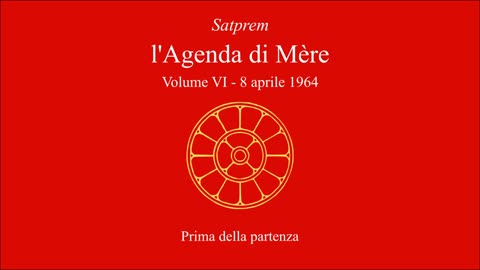 Satprem

l'Agenda di Mère

Volume VI - 8 aprile 1964

Prima della partenza